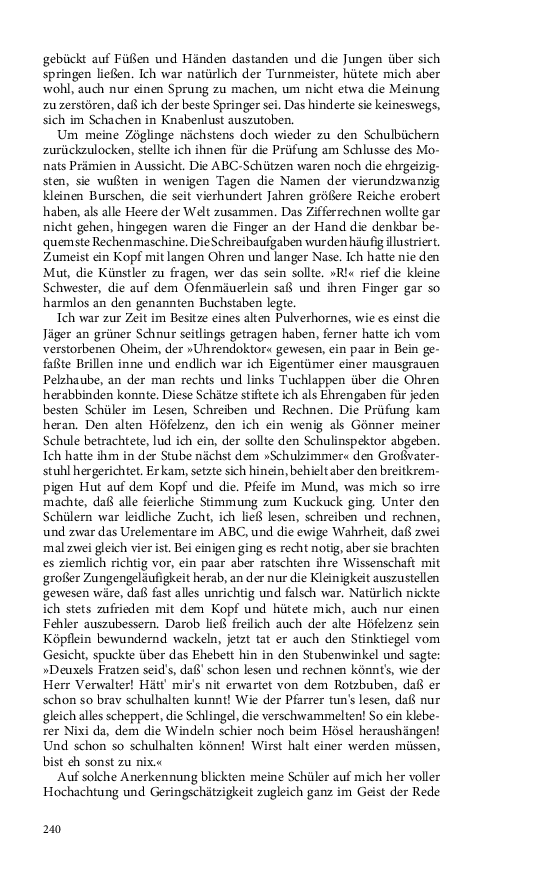 gebückt auf Füßen und Händen dastanden und die Jungen über sich springen ließen. Ich war natürlich der Turnmeister, hütete mich aber wohl, auch nur einen Sprung zu machen, um nicht etwa die Meinung zu zerstören, daß ich der beste Springer sei. Das hinderte sie keineswegs, sich im Schachen in Knabenlust auszutoben.

Um meine Zöglinge nächstens doch wieder zu den Schulbüchern zurückzulocken, stellte ich ihnen für die Prüfung am Schlusse des Monats Prämien in Aussicht. Die ABC-Schützen waren noch die ehrgeizigsten, sie wußten in wenigen Tagen die Namen der vierundzwanzig kleinen Burschen, die seit vierhundert Jahren größere Reiche erobert haben, als alle Heere der Welt zusammen. Das Zifferrechnen wollte gar nicht gehen, hingegen waren die Finger an der Hand die denkbar bequemste Rechenmaschine. Die Schreibaufgaben wurden häufig illustriert. Zumeist ein Kopf mit langen Ohren und langer Nase. Ich hatte nie den Mut, die Künstler zu fragen, wer das sein sollte. »R!« rief die kleine Schwester, die auf dem Ofenmäuerlein saß und ihren Finger gar so harmlos an den genannten Buchstaben legte.

Ich war zur Zeit im Besitze eines alten Pulverhornes, wie es einst die Jäger an grüner Schnur seitlings getragen haben, ferner hatte ich vom verstorbenen Oheim, der »Uhrendoktor« gewesen, ein paar in Bein gefaßte Brillen inne und endlich war ich Eigentümer einer mausgrauen Pelzhaube, an der man rechts und links Tuchlappen über die Ohren herabbinden konnte. Diese Schätze stiftete ich als Ehrengaben für jeden besten Schüler im Lesen, Schreiben und Rechnen. Die Prüfung kam heran. Den alten Höfelzenz, den ich ein wenig als Gönner meiner Schule betrachtete, lud ich ein, der sollte den Schulinspektor abgeben. Ich hatte ihm in der Stube nächst dem »Schulzimmer« den Großvaterstuhl hergerichtet. Er kam, setzte sich hinein, behielt aber den breitkrempigen Hut auf dem Kopf und die. Pfeife im Mund, was mich so irre machte, daß alle feierliche Stimmung zum Kuckuck ging. Unter den Schülern war leidliche Zucht, ich ließ lesen, schreiben und rechnen, und zwar das Urelementare im ABC, und die ewige Wahrheit, daß zwei mal zwei gleich vier ist. Bei einigen ging es recht notig, aber sie brachten es ziemlich richtig vor, ein paar aber ratschten ihre Wissenschaft mit großer Zungengeläufigkeit herab, an der nur die Kleinigkeit auszustellen gewesen wäre, daß fast alles unrichtig und falsch war. Natürlich nickte ich stets zufrieden mit dem Kopf und hütete mich, auch nur einen Fehler auszubessern. Darob ließ freilich auch der alte Höfelzenz sein Köpflein bewundernd wackeln, jetzt tat er auch den Stinktiegel vom Gesicht, spuckte über das Ehebett hin in den Stubenwinkel und sagte: »Deuxels Fratzen seid's, daß' schon lesen und rechnen könnt's, wie der Herr Verwalter! Hätt' mir's nit erwartet von dem Rotzbuben, daß er schon so brav schulhalten kunnt! Wie der Pfarrer tun's lesen, daß nur gleich alles scheppert, die Schlingel, die verschwammelten! So ein kleberer Nixi da, dem die Windeln schier noch beim Hösel heraushängen! Und schon so schulhalten können! Wirst halt einer werden müssen, bist eh sonst zu nix.«

Auf solche Anerkennung blickten meine Schüler auf mich her voller Hochachtung und Geringschätzigkeit zugleich ganz im Geist der Rede

240